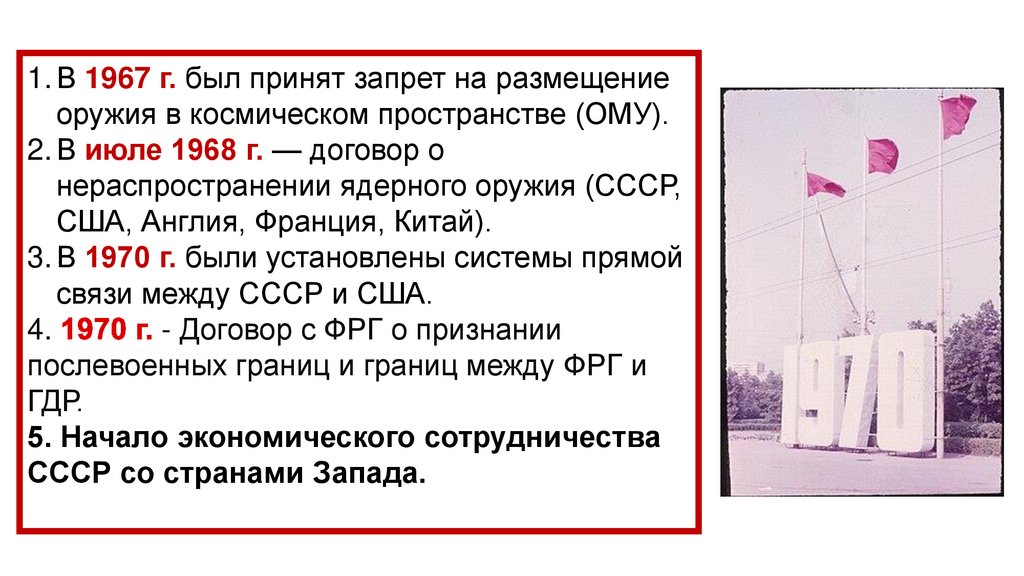 1. В 1967 г. был принят запрет на размещение оружия в космическом пространстве (ОМУ).
2. В июле 1968 г. — договор о нераспространении ядерного оружия (СССР, США, Англия, Франция, Китай).
3. В 1970 г. были установлены системы прямой связи между СССР и США.
4. 1970 г. - Договор с ФРГ о признании послевоенных границ и границ между ФРГ и ГДР.
5. Начало экономического сотрудничества СССР со странами Запада.

1970